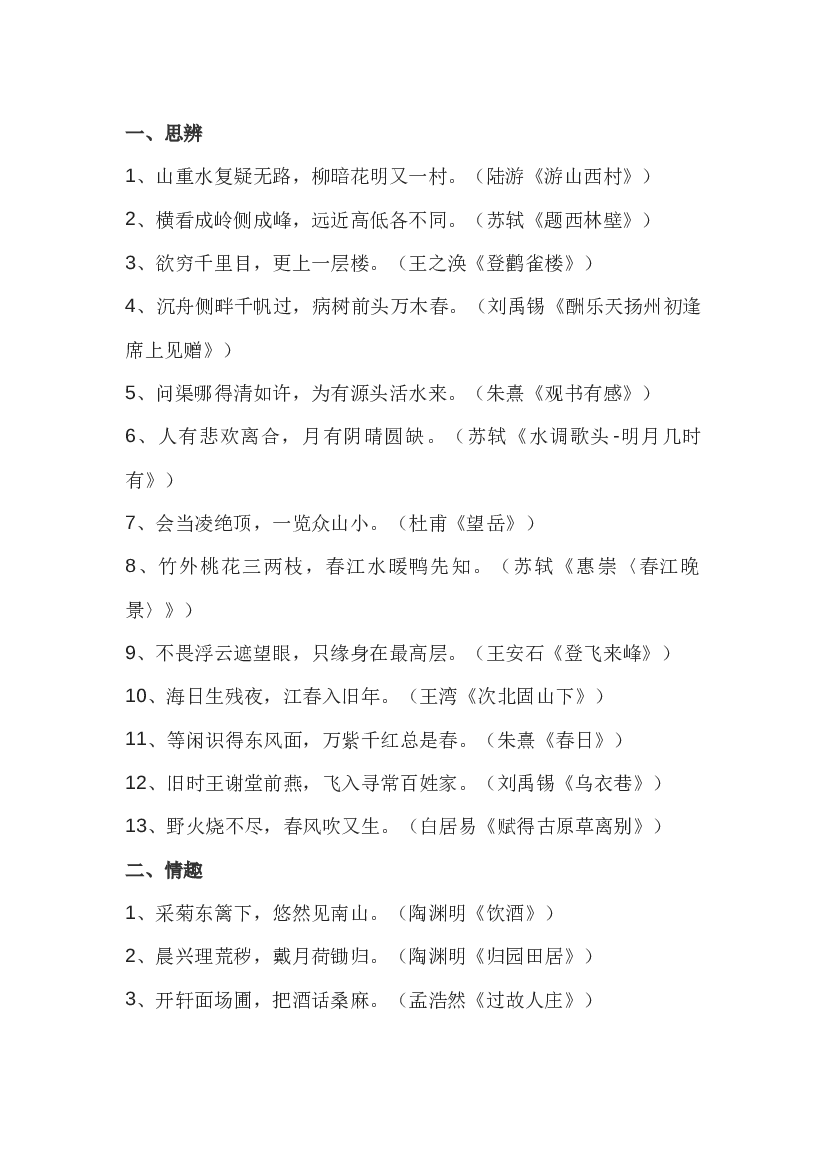 一、思辨

1、山重水复疑无路，柳暗花明又一村。（陆游《游山西村》）

2、横看成岭侧成峰，远近高低各不同。（苏轼《题西林壁》）

3、欲穷千里目，更上一层楼。（王之涣《登鹳雀楼》）

4、沉舟侧畔千帆过，病树前头万木春。（刘禹锡《酬乐天扬州初逢席上见赠》）

5、问渠哪得清如许，为有源头活水来。（朱熹《观书有感》）

6、人有悲欢离合，月有阴晴圆缺。（苏轼《水调歌头-明月几时有》）

7、会当凌绝顶，一览众山小。（杜甫《望岳》）

8、竹外桃花三两枝，春江水暖鸭先知。（苏轼《惠崇〈春江晚景〉》）

9、不畏浮云遮望眼，只缘身在最高层。（王安石《登飞来峰》）

10、海日生残夜，江春入旧年。（王湾《次北固山下》）

11、等闲识得东风面，万紫千红总是春。（朱熹《春日》）

12、旧时王谢堂前燕，飞入寻常百姓家。（刘禹锡《乌衣巷》）

13、野火烧不尽，春风吹又生。（白居易《赋得古原草离别》）

二、情趣

1、采菊东篱下，悠然见南山。（陶渊明《饮酒》）

2、晨兴理荒秽，戴月荷锄归。（陶渊明《归园田居》）

3、开轩面场圃，把酒话桑麻。（孟浩然《过故人庄》）